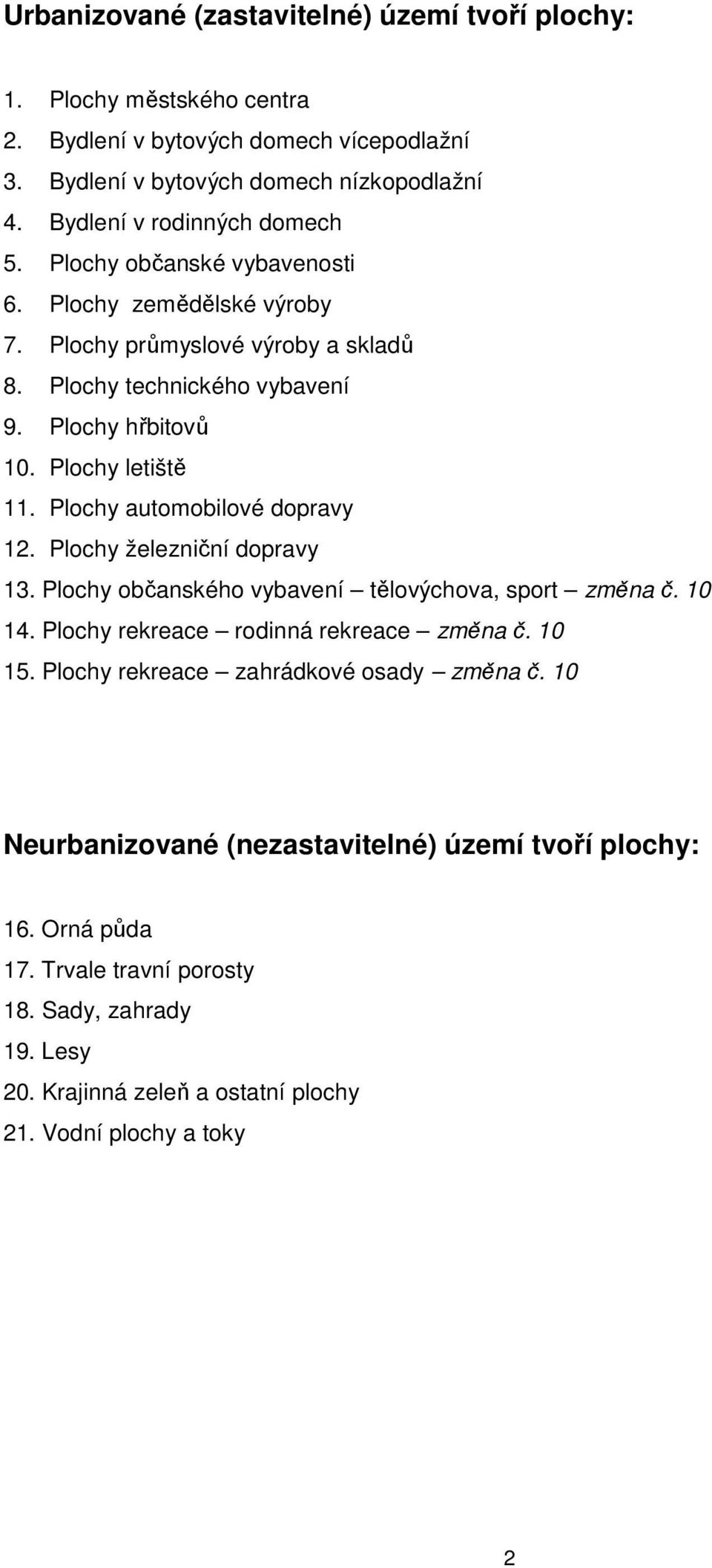 Urbanizované (zastavitelné) území tvoří plochy:

1. Plochy městského centra
2. Bydlení v bytových domech vícepodlažní
3. Bydlení v bytových domech nízkopodlažní
4. Bydlení v rodinných domech
5. Plochy občanské vybavenosti
6. Plochy zemědělské výroby
7. Plochy průmyslové výroby a skladů
8. Plochy technického vybavení
9. Plochy hřbitovů
10. Plochy letiště
11. Plochy automobilové dopravy
12. Plochy železniční dopravy
13. Plochy občanského vybavení – tělovýchova, sport – změna č. 10
14. Plochy rekreace – rodinná rekreace – změna č. 10
15. Plochy rekreace – zahrádkové osady – změna č. 10

Neurbanizované (nezastavitelné) území tvoří plochy:

16. Orná půda
17. Trvale travní porosty
18. Sady, zahrady
19. Lesy
20. Krajinná zeleň a ostatní plochy
21. Vodní plochy a toky

2